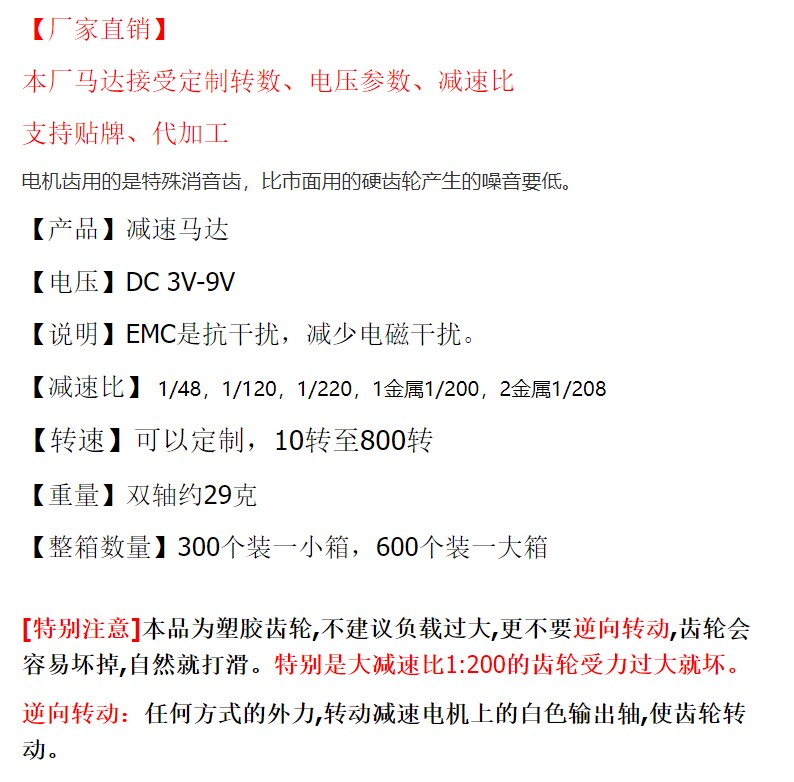 【厂家直销】

本厂马达接受定制转数、电压参数、减速比

支持贴牌、代加工

电机齿用的是特殊消音齿，比市面用的硬齿轮产生的噪音要低。

【产品】减速马达

【电压】DC 3V-9V

【说明】EMC是抗干扰，减少电磁干扰。

【减速比】1/48，1/120，1/220，1金属1/200，2金属1/208

【转速】可以定制，10转至800转

【重量】双轴约29克

【整箱数量】300个装一小箱，600个装一大箱

[特别注意]本品为塑胶齿轮,不建议负载过大,更不要逆向转动,齿轮会容易坏掉,自然就打滑。特别是大减速比1:200的齿轮受力过大就坏。

逆向转动：任何方式的外力,转动减速电机上的白色输出轴,使齿轮转动。